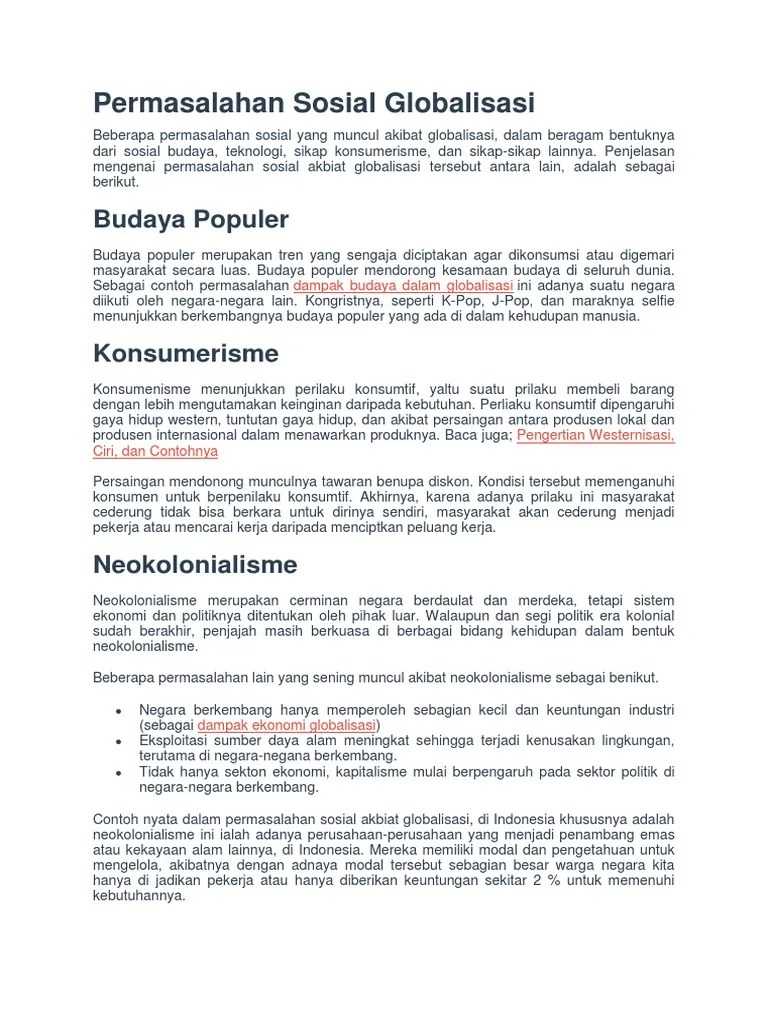 Permasalahan Sosial Globalisasi

Beberapa permasalahan sosial yang muncul akibat globalisasi, dalam beragam bentuknya dari sosial budaya, teknologi, sikap konsumerisme, dan sikap-sikap lainnya. Penjelasan mengenai permasalahan sosial akbiat globalisasi tersebut antara lain, adalah sebagai berikut.

Budaya Populer

Budaya populer merupakan tren yang sengaja diciptakan agar dikonsumsi atau digemari masyarakat secara luas. Budaya populer mendorong kesamaan budaya di seluruh dunia. Sebagai contoh permasalahan dampak budaya dalam globalisasi ini adanya suatu negara diikuti oleh negara-negara lain. Kongristnya, seperti K-Pop, J-Pop, dan maraknya selfie menunjukkan berkembangnya budaya populer yang ada di dalam kehudupan manusia.

Konsumerisme

Konsumenisme menunjukkan perilaku konsumtif, yaltu suatu prilaku membeli barang dengan lebih mengutamakan keinginan daripada kebutuhan. Perliaku konsumtif dipengaruhi gaya hidup western, tuntutan gaya hidup, dan akibat persaingan antara produsen lokal dan produsen internasional dalam menawarkan produknya. Baca juga; Pengertian Westernisasi, Ciri, dan Contohnya

Persaingan mendonong munculnya tawaran benupa diskon. Kondisi tersebut memenganuhi konsumen untuk berpenilaku konsumtif. Akhirnya, karena adanya prilaku ini masyarakat cederung tidak bisa berkara untuk dirinya sendiri, masyarakat akan cederung menjadi pekerja atau mencarai kerja daripada menciptkan peluang kerja.

Neokolonialisme

Neokolonialisme merupakan cerminan negara berdaulat dan merdeka, tetapi sistem ekonomi dan politiknya ditentukan oleh pihak luar. Walaupun dan segi politik era kolonial sudah berakhir, penjajah masih berkuasa di berbagai bidang kehidupan dalam bentuk neokolonialisme.

Beberapa permasalahan lain yang sening muncul akibat neokolonialisme sebagai benikut.

• Negara berkembang hanya memperoleh sebagian kecil dan keuntungan industri (sebagai dampak ekonomi globalisasi)
• Eksploitasi sumber daya alam meningkat sehingga terjadi kenusakan lingkungan, terutama di negara-negana berkembang.
• Tidak hanya sekton ekonomi, kapitalisme mulai berpengaruh pada sektor politik di negara-negara berkembang.

Contoh nyata dalam permasalahan sosial akbiat globalisasi, di Indonesia khususnya adalah neokolonialisme ini ialah adanya perusahaan-perusahaan yang menjadi penambang emas atau kekayaan alam lainnya, di Indonesia. Mereka memiliki modal dan pengetahuan untuk mengelola, akibatnya dengan adnaya modal tersebut sebagian besar warga negara kita hanya di jadikan pekerja atau hanya diberikan keuntungan sekitar 2 % untuk memenuhi kebutuhannya.